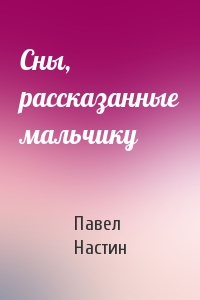 Сны, рассказанные мальчику

Павел Настин